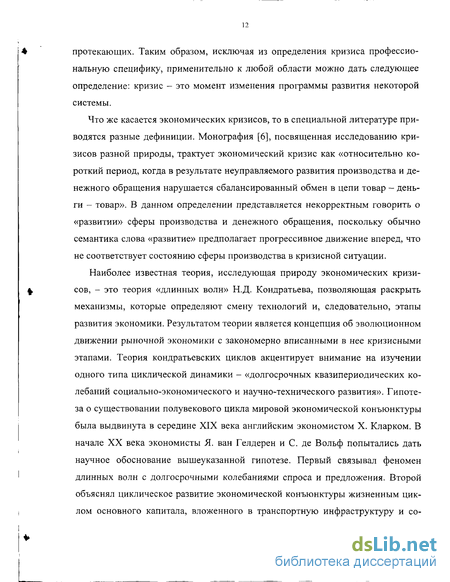 12

протекающих. Таким образом, исключая из определения кризиса профессиональную специфику, применительно к любой области можно дать следующее определение: кризис – это момент изменения программы развития некоторой системы.

Что же касается экономических кризисов, то в специальной литературе приводятся разные дефиниции. Монография [6], посвященная исследованию кризисов разной природы, трактует экономический кризис как «относительно короткий период, когда в результате неуправляемого развития производства и денежного обращения нарушается сбалансированный обмен в цепи товар – деньги – товар». В данном определении представляется некорректным говорить о «развитии» сферы производства и денежного обращения, поскольку обычно семантика слова «развитие» предполагает прогрессивное движение вперед, что не соответствует состоянию сферы производства в кризисной ситуации.

Наиболее известная теория, исследующая природу экономических кризисов, – это теория «длинных волн» Н.Д. Кондратьева, позволяющая раскрыть механизмы, которые определяют смену технологий и, следовательно, этапы развития экономики. Результатом теории является концепция об эволюционном движении рыночной экономики с закономерно вписанными в нее кризисными этапами. Теория кондратьевских циклов акцентирует внимание на изучении одного типа циклической динамики – «долгосрочных квазипериодических колебаний социально-экономического и научно-технического развития». Гипотеза о существовании полувекового цикла мировой экономической конъюнктуры была выдвинута в середине XIX века английским экономистом Х. Кларком. В начале XX века экономисты Я. ван Гелдерен и С. де Вольф попытались дать научное обоснование вышеуказанной гипотезе. Первый связывал феномен длинных волн с долгосрочными колебаниями спроса и предложения. Второй объяснял циклическое развитие экономической конъюнктуры жизненным циклом основного капитала, вложенного в транспортную инфраструктуру и со-

dsLib.net
библиотека диссертаций